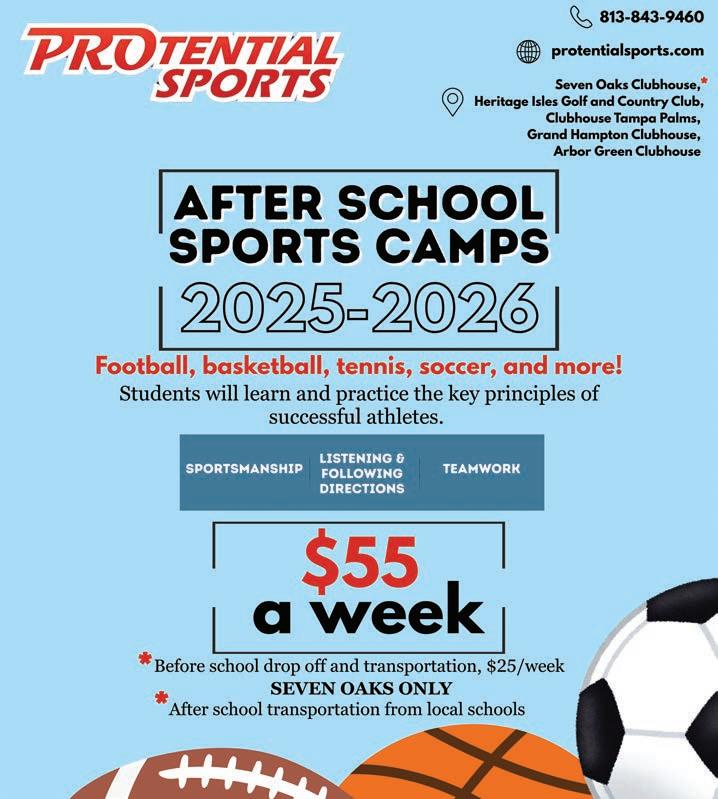 PROTENTIAL SPORTS

813-843-9460

protentialsports.com

Seven Oaks Clubhouse,*
Heritage Isles Golf and Country Club,
Clubhouse Tampa Palms,
Grand Hampton Clubhouse,
Arbor Green Clubhouse

AFTER SCHOOL SPORTS CAMPS

2025-2026

Football, basketball, tennis, soccer, and more!

Students will learn and practice the key principles of successful athletes.

SPORTSMANSHIP

LISTENING & FOLLOWING DIRECTIONS

TEAMWORK

$55

a week

*Before school drop off and transportation, $25/week

SEVEN OAKS ONLY

*After school transportation from local schools